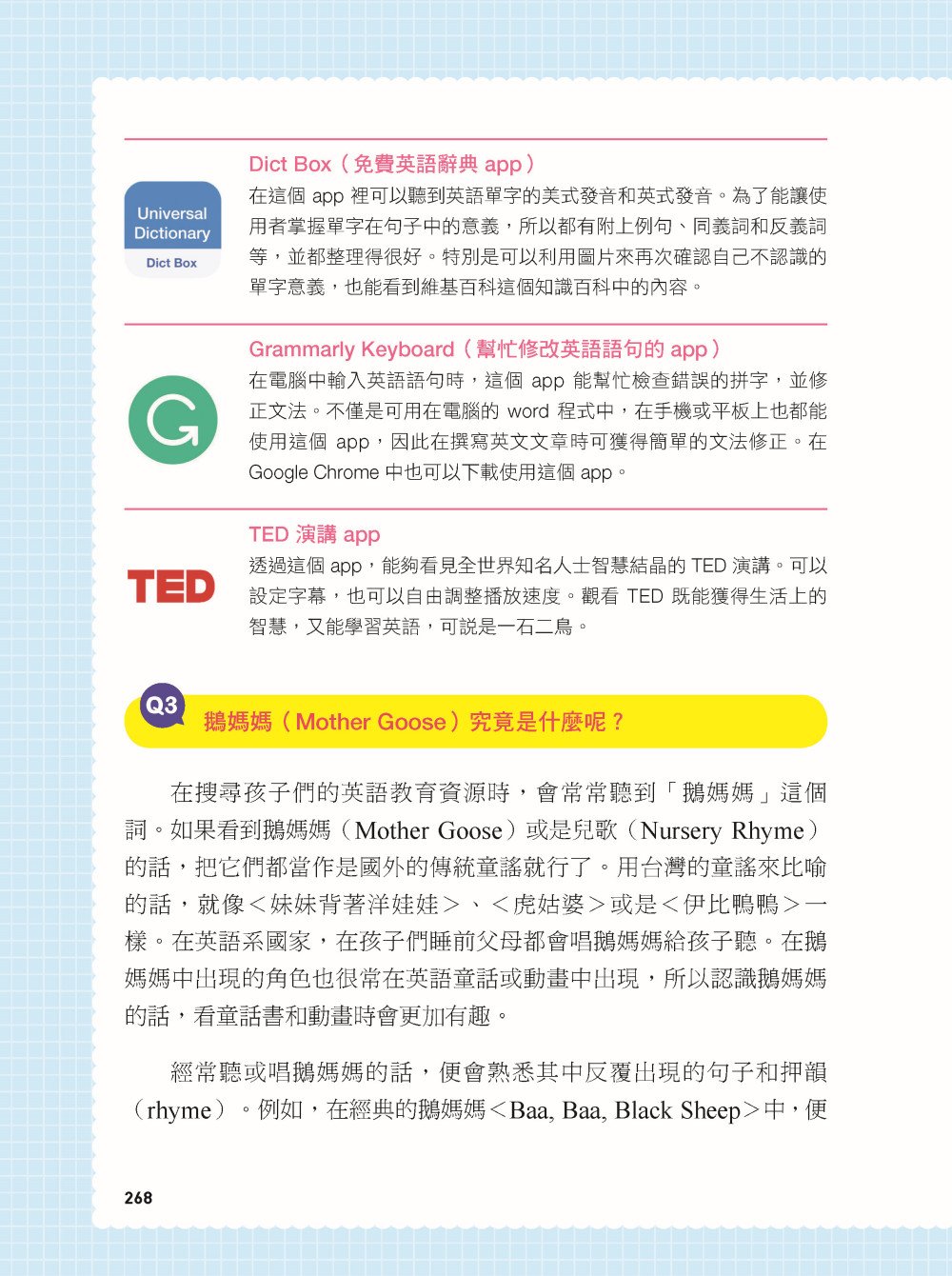 Universal Dictionary

Dict Box

Dict Box（免費英語辭典 app）

在這個 app 裡可以聽到英語單字的美式發音和英式發音。為了能讓使用者掌握單字在句子中的意義，所以都有附上例句、同義詞和反義詞等，並都整理得很好。特別是可以利用圖片來再次確認自己不認識的單字意義，也能看到維基百科這個知識百科中的內容。

Grammarly Keyboard（幫忙修改英語語句的 app）

在電腦中輸入英語語句時，這個 app 能幫忙檢查錯誤的拼字，並修正文法。不僅是可用在電腦的 word 程式中，在手機或平板上也都能使用這個 app，因此在撰寫英文文章時可獲得簡單的文法修正。在 Google Chrome 中也可以下載使用這個 app。

TED

TED 演講 app

透過這個 app，能夠看見全世界知名人士智慧結晶的 TED 演講。可以設定字幕，也可以自由調整播放速度。觀看 TED 既能獲得生活上的智慧，又能學習英語，可說是一石二鳥。

Q3 鵝媽媽（Mother Goose）究竟是什麼呢？

在搜尋孩子們的英語教育資源時，會常常聽到「鵝媽媽」這個詞。如果看到鵝媽媽（Mother Goose）或是兒歌（Nursery Rhyme）的話，把它們都當作是國外的傳統童謠就行了。用台灣的童謠來比喻的話，就像＜妹妹背著洋娃娃＞、＜虎姑婆＞或是＜伊比鴨鴨＞一樣。在英語系國家，在孩子們睡前父母都會唱鵝媽媽給孩子聽。在鵝媽媽中出現的角色也很常在英語童話或動畫中出現，所以認識鵝媽媽的話，看童話書和動畫時會更加有趣。

經常聽或唱鵝媽媽的話，便會熟悉其中反覆出現的句子和押韻（rhyme）。例如，在經典的鵝媽媽＜Baa, Baa, Black Sheep＞中，便

268